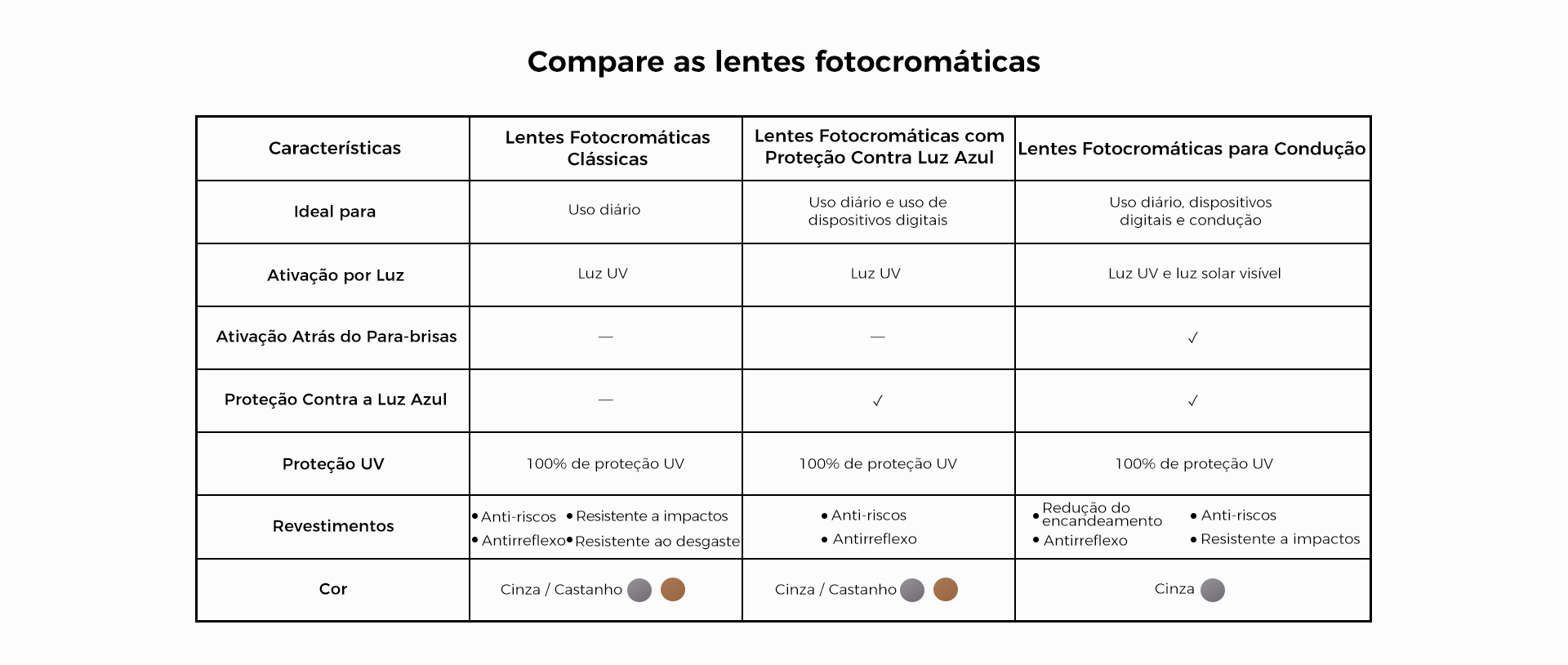 Compare as lentes fotocromáticas

| Características | Lentes Fotocromáticas Clássicas | Lentes Fotocromáticas com Proteção Contra Luz Azul | Lentes Fotocromáticas para Condução |
|---|---|---|---|
| Ideal para | Uso diário | Uso diário e uso de dispositivos digitais | Uso diário, dispositivos digitais e condução |
| Ativação por Luz | Luz UV | Luz UV | Luz UV e luz solar visível |
| Ativação Atrás do Para-brisas | — | — | ✓ |
| Proteção Contra a Luz Azul | — | ✓ | ✓ |
| Proteção UV | 100% de proteção UV | 100% de proteção UV | 100% de proteção UV |
| Revestimentos | • Anti-riscos • Resistente a impactos • Antirreflexo • Resistente ao desgaste | • Anti-riscos • Antirreflexo | • Redução do encandeamento • Anti-riscos • Antirreflexo • Resistente a impactos |
| Cor | Cinza / Castanho | Cinza / Castanho | Cinza |